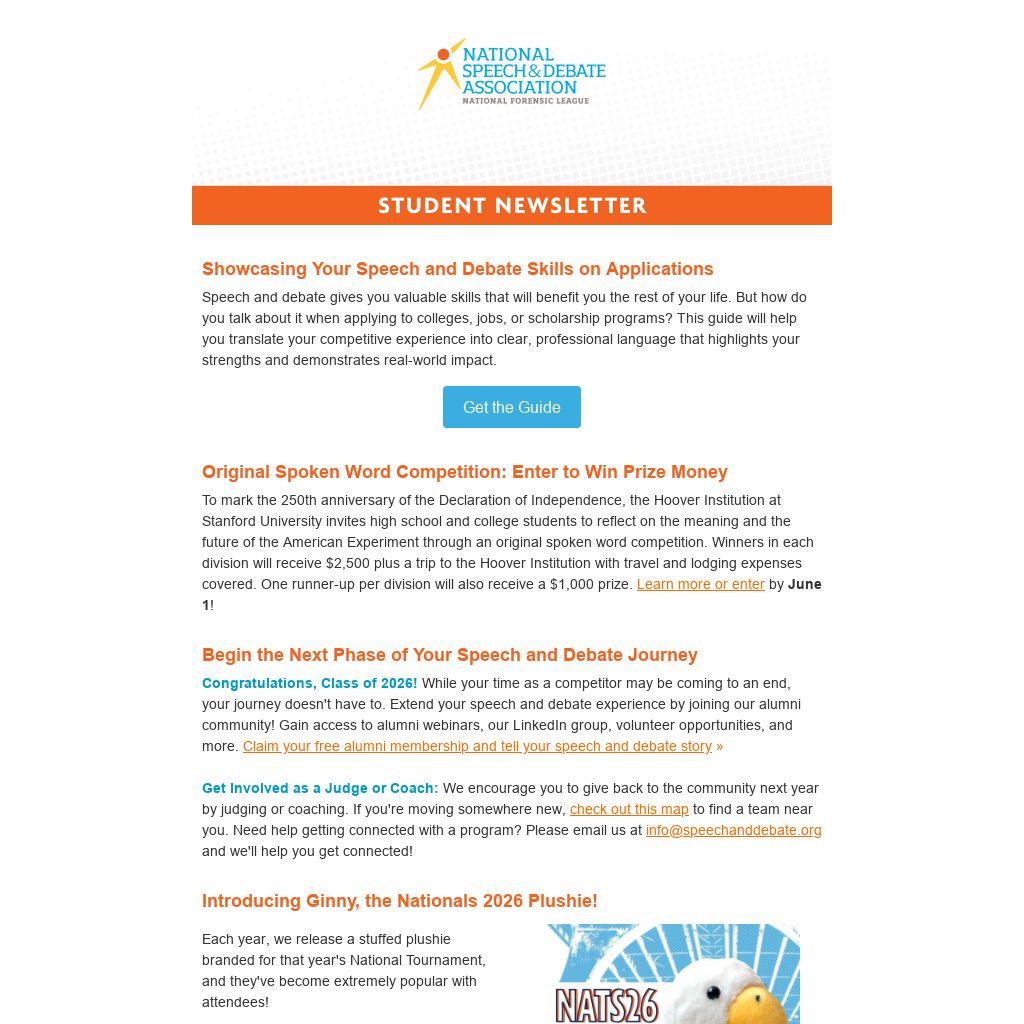 NATIONAL SPEECH & DEBATE ASSOCIATION
NATIONAL FORENSIC LEAGUE

STUDENT NEWSLETTER

Showcasing Your Speech and Debate Skills on Applications

Speech and debate gives you valuable skills that will benefit you the rest of your life. But how do you talk about it when applying to colleges, jobs, or scholarship programs? This guide will help you translate your competitive experience into clear, professional language that highlights your strengths and demonstrates real-world impact.

Get the Guide

Original Spoken Word Competition: Enter to Win Prize Money

To mark the 250th anniversary of the Declaration of Independence, the Hoover Institution at Stanford University invites high school and college students to reflect on the meaning and the future of the American Experiment through an original spoken word competition. Winners in each division will receive $2,500 plus a trip to the Hoover Institution with travel and lodging expenses covered. One runner-up per division will also receive a $1,000 prize. Learn more or enter by June 1!

Begin the Next Phase of Your Speech and Debate Journey

Congratulations, Class of 2026! While your time as a competitor may be coming to an end, your journey doesn't have to. Extend your speech and debate experience by joining our alumni community! Gain access to alumni webinars, our LinkedIn group, volunteer opportunities, and more. Claim your free alumni membership and tell your speech and debate story »

Get Involved as a Judge or Coach: We encourage you to give back to the community next year by judging or coaching. If you're moving somewhere new, check out this map to find a team near you. Need help getting connected with a program? Please email us at info@speechanddebate.org and we'll help you get connected!

Introducing Ginny, the Nationals 2026 Plushie!

Each year, we release a stuffed plushie branded for that year's National Tournament, and they've become extremely popular with attendees!

NATS26